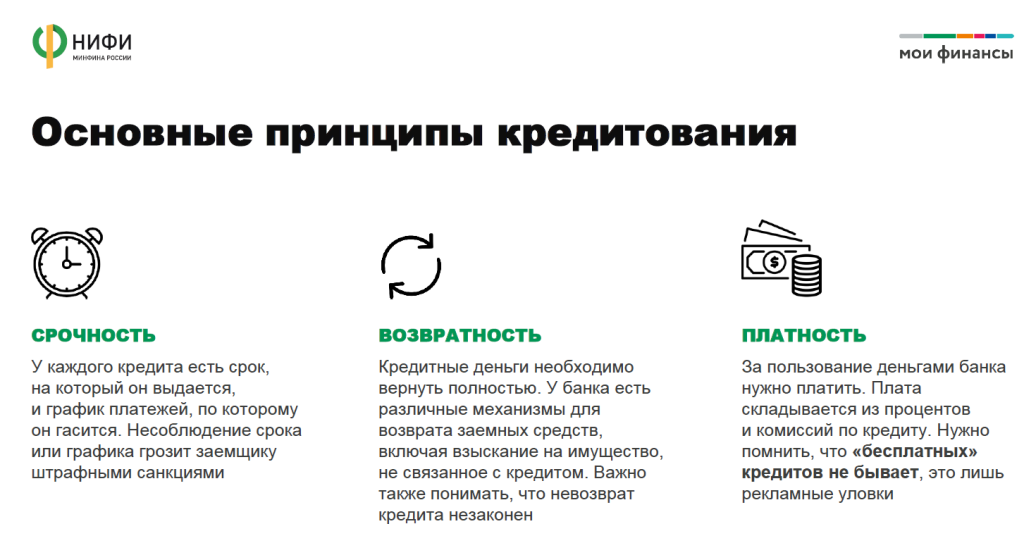 НИФИ
МИНФИНА РОССИИ

мои финансы

Основные принципы кредитования

СРОЧНОСТЬ

У каждого кредита есть срок, на который он выдается, и график платежей, по которому он гасится. Несоблюдение срока или графика грозит заемщику штрафными санкциями

ВОЗВРАТНОСТЬ

Кредитные деньги необходимо вернуть полностью. У банка есть различные механизмы для возврата заемных средств, включая взыскание на имущество, не связанное с кредитом. Важно также понимать, что невозврат кредита незаконен

ПЛАТНОСТЬ

За пользование деньгами банка нужно платить. Плата складывается из процентов и комиссий по кредиту. Нужно помнить, что «бесплатных» кредитов не бывает, это лишь рекламные уловки